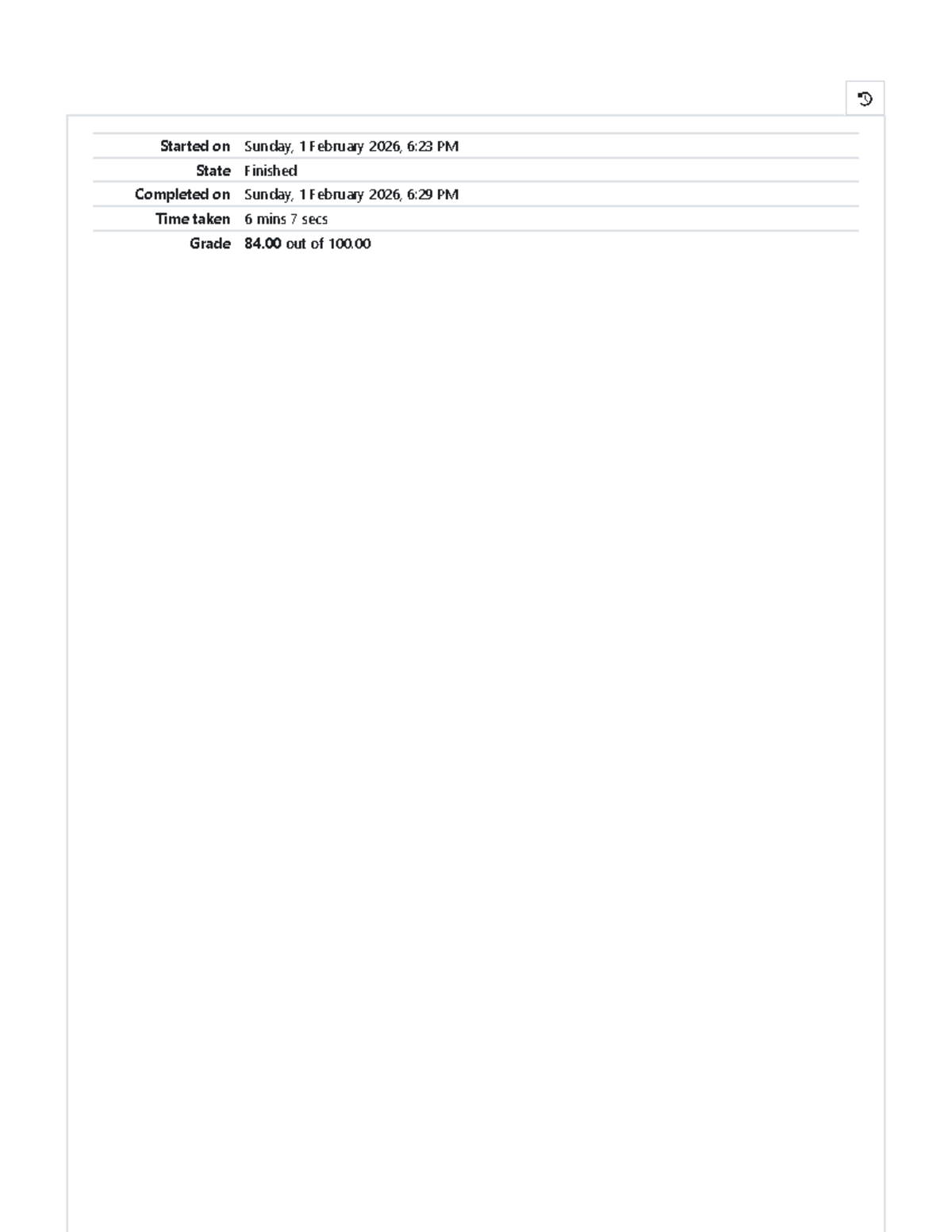 | | |
|---|---|
| Started on | Sunday, 1 February 2026, 6:23 PM |
| State | Finished |
| Completed on | Sunday, 1 February 2026, 6:29 PM |
| Time taken | 6 mins 7 secs |
| Grade | 84.00 out of 100.00 |